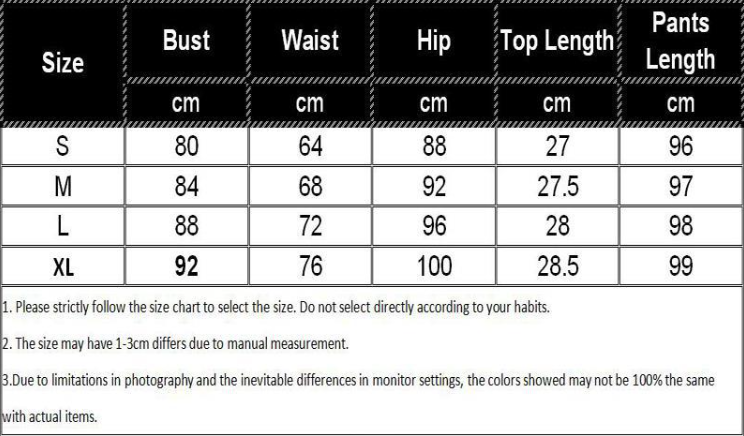 | Size | Bust | Waist | Hip | Top Length | Pants Length |
|---|---|---|---|---|---|
| | cm | cm | cm | cm | cm |
| S | 80 | 64 | 88 | 27 | 96 |
| M | 84 | 68 | 92 | 27.5 | 97 |
| L | 88 | 72 | 96 | 28 | 98 |
| XL | 92 | 76 | 100 | 28.5 | 99 |

1. Please strictly follow the size chart to select the size. Do not select directly according to your habits.

2. The size may have 1-3cm differs due to manual measurement.

3.Due to limitations in photography and the inevitable differences in monitor settings, the colors showed may not be 100% the same with actual items.